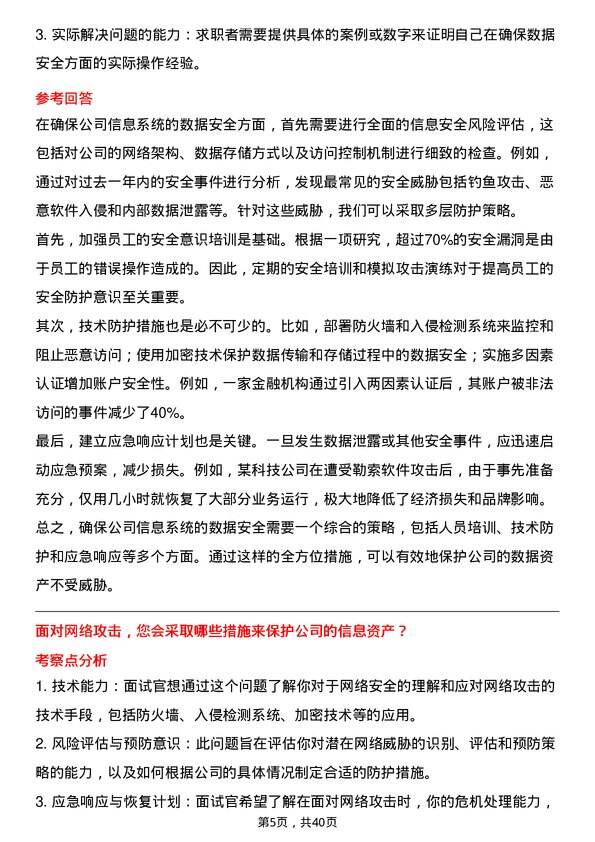 3. 实际解决问题的能力：求职者需要提供具体的案例或数字来证明自己在确保数据安全方面的实际操作经验。

参考回答

在确保公司信息系统的数据安全方面，首先需要进行全面的信息安全风险评估，这包括对公司的网络架构、数据存储方式以及访问控制机制进行细致的检查。例如，通过对过去一年内的安全事件进行分析，发现最常见的安全威胁包括钓鱼攻击、恶意软件入侵和内部数据泄露等。针对这些威胁，我们可以采取多层防护策略。

首先，加强员工的安全意识培训是基础。根据一项研究，超过70%的安全漏洞是由于员工的错误操作造成的。因此，定期的安全培训和模拟攻击演练对于提高员工的安全防护意识至关重要。

其次，技术防护措施也是必不可少的。比如，部署防火墙和入侵检测系统来监控和阻止恶意访问；使用加密技术保护数据传输和存储过程中的数据安全；实施多因素认证增加账户安全性。例如，一家金融机构通过引入两因素认证后，其账户被非法访问的事件减少了40%。

最后，建立应急响应计划也是关键。一旦发生数据泄露或其他安全事件，应迅速启动应急预案，减少损失。例如，某科技公司在遭受勒索软件攻击后，由于事先准备充分，仅用几小时就恢复了大部分业务运行，极大地降低了经济损失和品牌影响。

总之，确保公司信息系统的数据安全需要一个综合的策略，包括人员培训、技术防护和应急响应等多个方面。通过这样的全方位措施，可以有效地保护公司的数据资产不受威胁。

面对网络攻击，您会采取哪些措施来保护公司的信息资产？

考察点分析

1. 技术能力：面试官想通过这个问题了解你对于网络安全的理解和应对网络攻击的技术手段，包括防火墙、入侵检测系统、加密技术等的应用。

2. 风险评估与预防意识：此问题旨在评估你对潜在网络威胁的识别、评估和预防策略的能力，以及如何根据公司的具体情况制定合适的防护措施。

3. 应急响应与恢复计划：面试官希望了解在面对网络攻击时，你的危机处理能力，

第5页，共40页